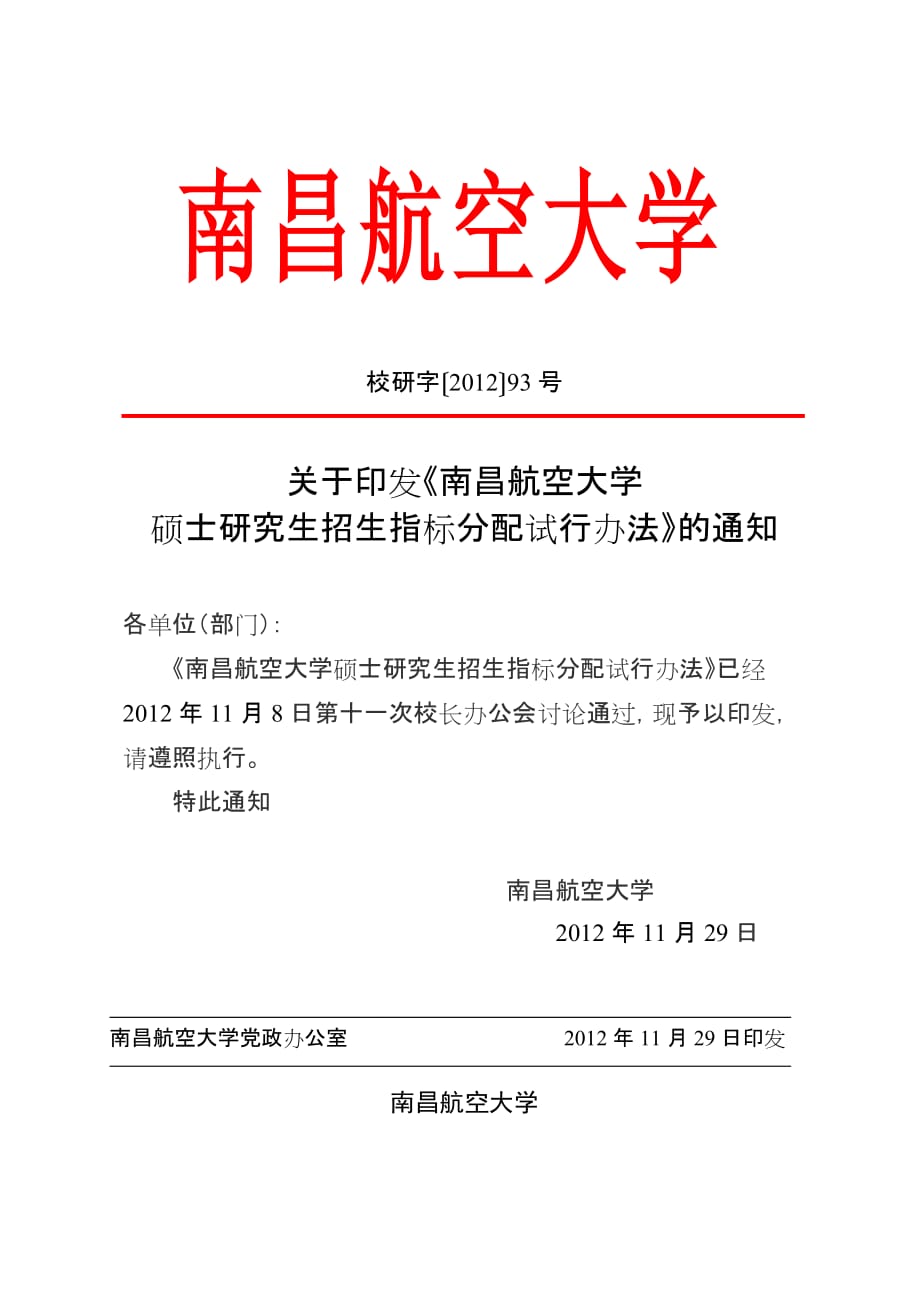 南昌航空大学

校研字[2012]93 号

关于印发《南昌航空大学
硕士研究生招生指标分配试行办法》的通知

各单位（部门）：

《南昌航空大学硕士研究生招生指标分配试行办法》已经 2012 年 11 月 8 日第十一次校长办公会讨论通过，现予以印发，请遵照执行。

特此通知

南昌航空大学
2012 年 11 月 29 日

南昌航空大学党政办公室 2012 年 11 月 29 日印发

南昌航空大学